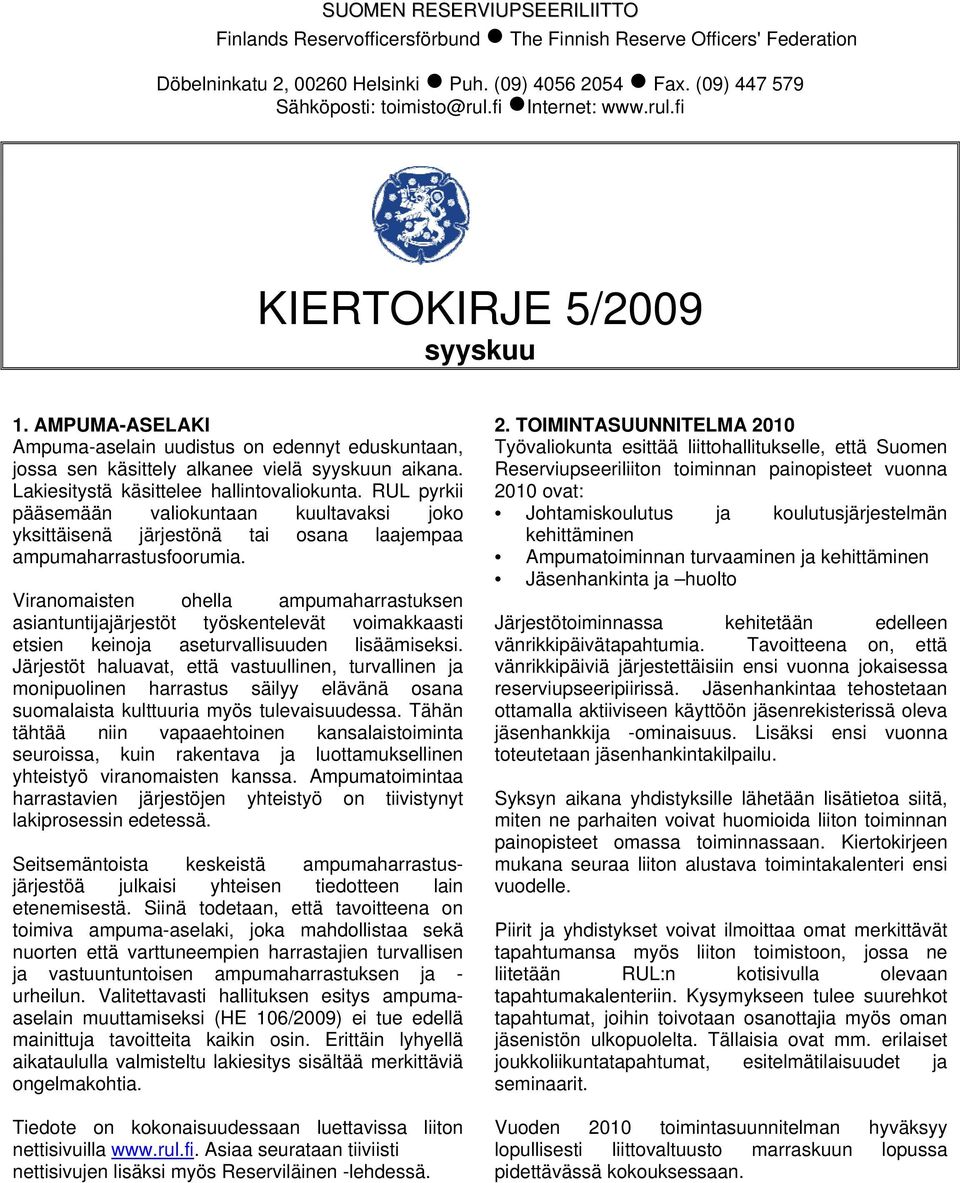 SUOMEN RESERVIUPSEERILIITTO
Finlands Reservofficersförbund ● The Finnish Reserve Officers' Federation

Döbelninkatu 2, 00260 Helsinki ● Puh. (09) 4056 2054 ● Fax. (09) 447 579
Sähköposti: toimisto@rul.fi ●Internet: www.rul.fi

KIERTOKIRJE 5/2009
syyskuu

1. AMPUMA-ASELAKI
Ampuma-aselain uudistus on edennyt eduskuntaan, jossa sen käsittely alkanee vielä syyskuun aikana. Lakiesitystä käsittelee hallintovaliokunta. RUL pyrkii pääsemään valiokuntaan kuultavaksi joko yksittäisenä järjestönä tai osana laajempaa ampumaharrastusfoorumia.

Viranomaisten ohella ampumaharrastuksen asiantuntijajärjestöt työskentelevät voimakkaasti etsien keinoja aseturvallisuuden lisäämiseksi. Järjestöt haluavat, että vastuullinen, turvallinen ja monipuolinen harrastus säilyy elävänä osana suomalaista kulttuuria myös tulevaisuudessa. Tähän tähtää niin vapaaehtoinen kansalaistoiminta seuroissa, kuin rakentava ja luottamuksellinen yhteistyö viranomaisten kanssa. Ampumatoimintaa harrastavien järjestöjen yhteistyö on tiivistynyt lakiprosessin edetessä.

Seitsemäntoista keskeistä ampumaharrastusjärjestöä julkaisi yhteisen tiedotteen lain etenemisestä. Siinä todetaan, että tavoitteena on toimiva ampuma-aselaki, joka mahdollistaa sekä nuorten että varttuneempien harrastajien turvallisen ja vastuuntuntoisen ampumaharrastuksen ja -urheilun. Valitettavasti hallituksen esitys ampuma-aselain muuttamiseksi (HE 106/2009) ei tue edellä mainittuja tavoitteita kaikin osin. Erittäin lyhyellä aikataululla valmisteltu lakiesitys sisältää merkittäviä ongelmakohtia.

Tiedote on kokonaisuudessaan luettavissa liiton nettisivuilla www.rul.fi. Asiaa seurataan tiiviisti nettisivujen lisäksi myös Reserviläinen -lehdessä.

2. TOIMINTASUUNNITELMA 2010
Työvaliokunta esittää liittohallitukselle, että Suomen Reserviupseeriliiton toiminnan painopisteet vuonna 2010 ovat:
• Johtamiskoulutus ja koulutusjärjestelmän kehittäminen
• Ampumatoiminnan turvaaminen ja kehittäminen
• Jäsenhankinta ja –huolto

Järjestötoiminnassa kehitetään edelleen vänrikkipäivätapahtumia. Tavoitteena on, että vänrikkipäiviä järjestettäisiin ensi vuonna jokaisessa reserviupseeripiirissä. Jäsenhankintaa tehostetaan ottamalla aktiiviseen käyttöön jäsenrekisterissä oleva jäsenhankkija -ominaisuus. Lisäksi ensi vuonna toteutetaan jäsenhankintakilpailu.

Syksyn aikana yhdistyksille lähetään lisätietoa siitä, miten ne parhaiten voivat huomioida liiton toiminnan painopisteet omassa toiminnassaan. Kiertokirjeen mukana seuraa liiton alustava toimintakalenteri ensi vuodelle.

Piirit ja yhdistykset voivat ilmoittaa omat merkittävät tapahtumansa myös liiton toimistoon, jossa ne liitetään RUL:n kotisivulla olevaan tapahtumakalenteriin. Kysymykseen tulee suurehkot tapahtumat, joihin toivotaan osanottajia myös oman jäsenistön ulkopuolelta. Tällaisia ovat mm. erilaiset joukkoliikuntatapahtumat, esitelmätilaisuudet ja seminaarit.

Vuoden 2010 toimintasuunnitelman hyväksyy lopullisesti liittovaltuusto marraskuun lopussa pidettävässä kokouksessaan.